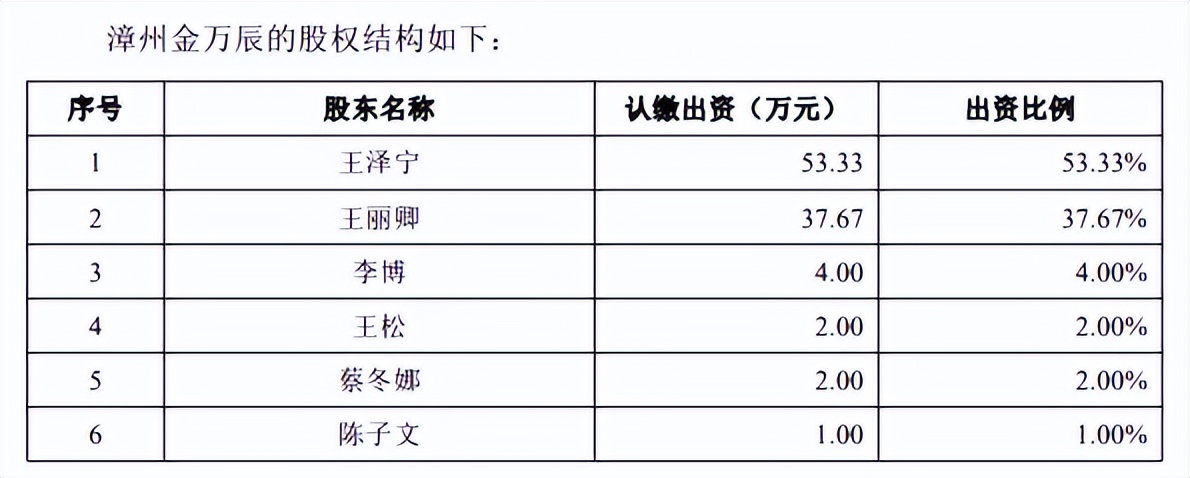 漳州金万辰的股权结构如下：

| 序号 | 股东名称 | 认缴出资（万元） | 出资比例 |
|---|---|---|---|
| 1 | 王泽宁 | 53.33 | 53.33% |
| 2 | 王丽卿 | 37.67 | 37.67% |
| 3 | 李博 | 4.00 | 4.00% |
| 4 | 王松 | 2.00 | 2.00% |
| 5 | 蔡冬娜 | 2.00 | 2.00% |
| 6 | 陈子文 | 1.00 | 1.00% |